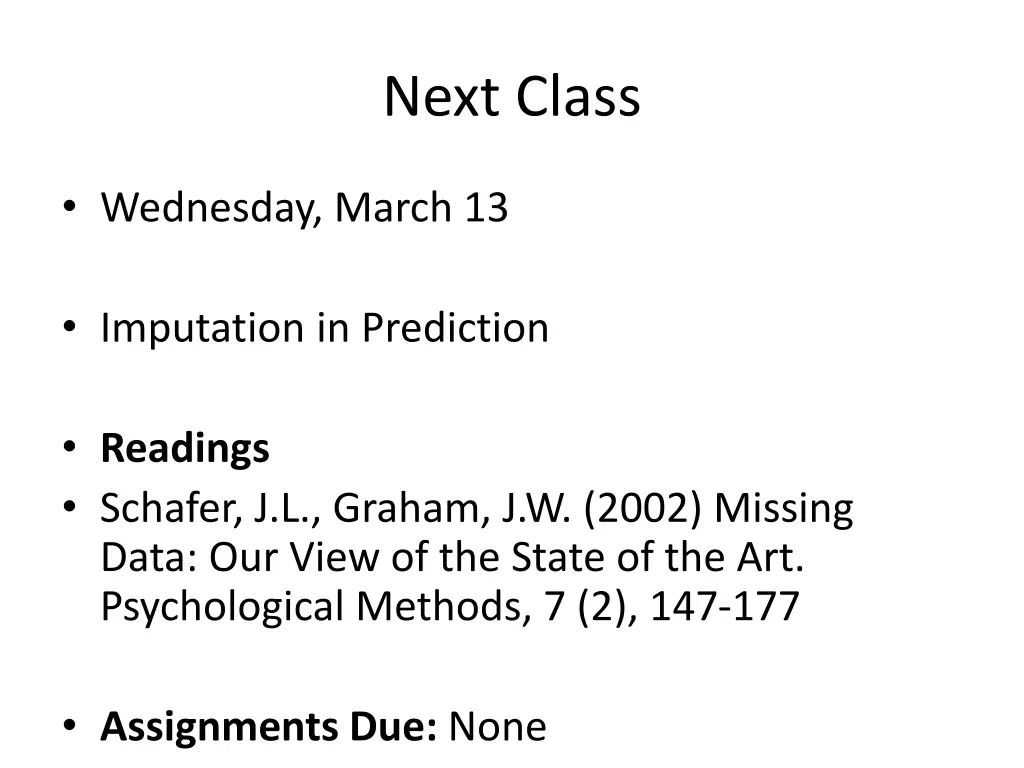 Next Class

• Wednesday, March 13

• Imputation in Prediction

• Readings
• Schafer, J.L., Graham, J.W. (2002) Missing Data: Our View of the State of the Art. Psychological Methods, 7 (2), 147-177

• Assignments Due: None